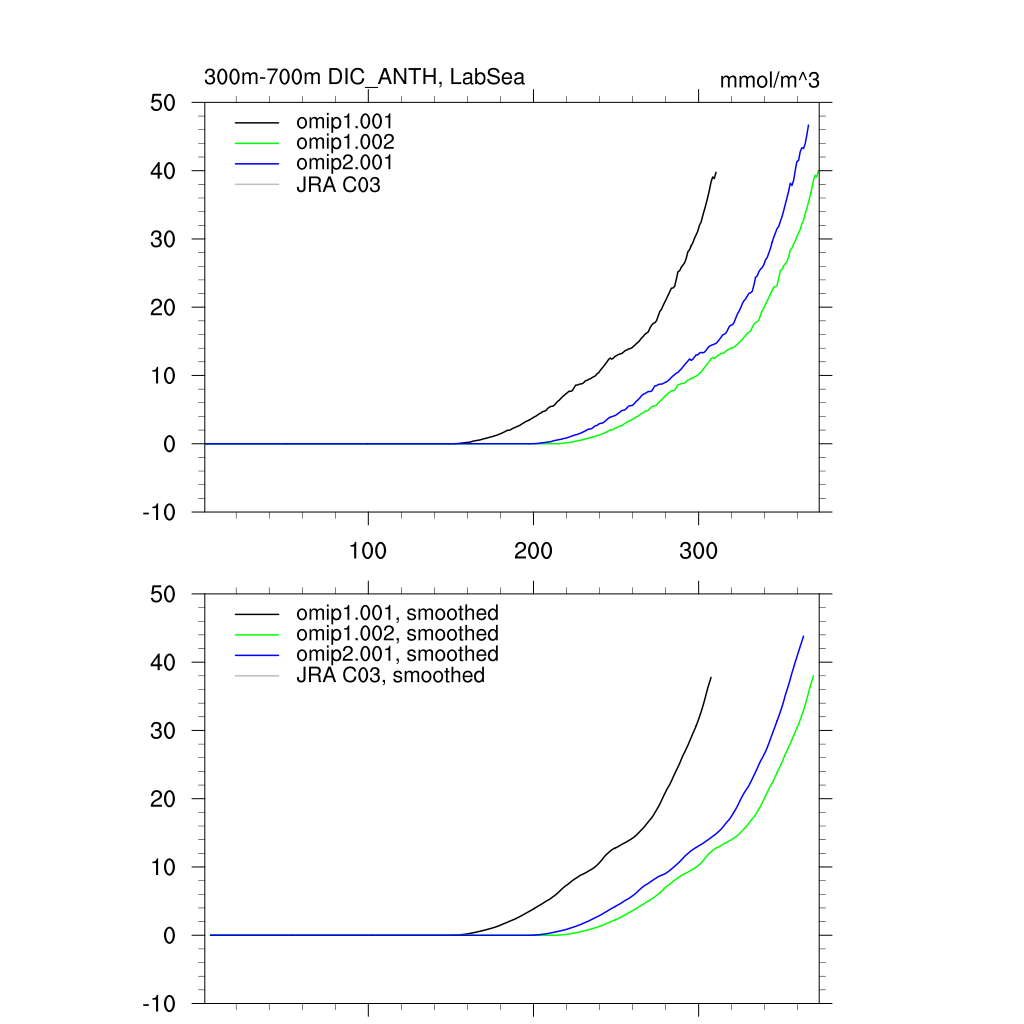 300m-700m DIC_ANTH, LabSea

mmol/m^3

50
40
30
20
10
0
-10

omip1.001
omip1.002
omip2.001
JRA C03

100
200
300

50
40
30
20
10
0
-10

omip1.001, smoothed
omip1.002, smoothed
omip2.001, smoothed
JRA C03, smoothed